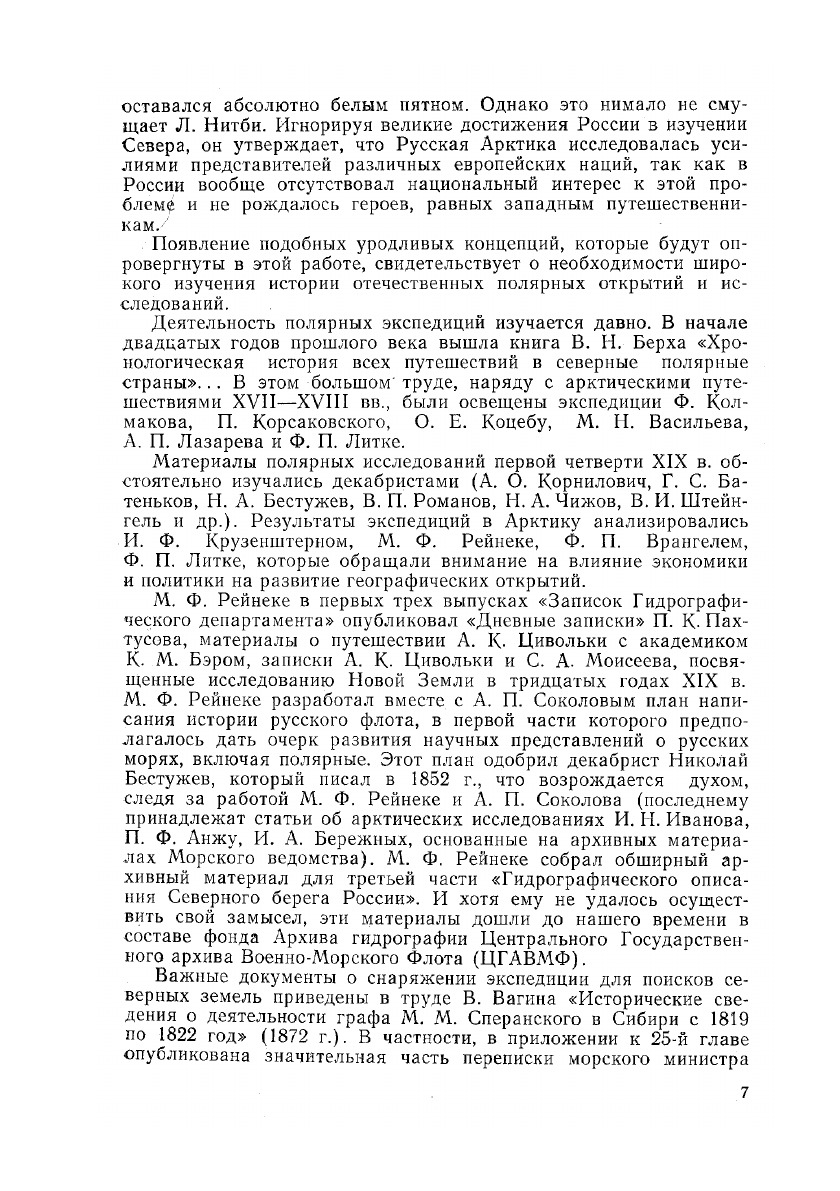 оставался абсолютно белым пятном. Однако это нимало не смущает Л. Нитби. Игнорируя великие достижения России в изучении Севера, он утверждает, что Русская Арктика исследовалась усилиями представителей различных европейских наций, так как в России вообще отсутствовал национальный интерес к этой проблеме и не рождалось героев, равных западным путешественникам.

Появление подобных уродливых концепций, которые будут опровергнуты в этой работе, свидетельствует о необходимости широкого изучения истории отечественных полярных открытий и исследований.

Деятельность полярных экспедиций изучается давно. В начале двадцатых годов прошлого века вышла книга В. Н. Берха «Хронологическая история всех путешествий в северные полярные страны»... В этом большом труде, наряду с арктическими путешествиями XVII—XVIII вв., были освещены экспедиции Ф. Колмакова, П. Корсаковского, О. Е. Коцебу, М. Н. Васильева, А. П. Лазарева и Ф. П. Литке.

Материалы полярных исследований первой четверти XIX в. обстоятельно изучались декабристами (А. О. Корнилович, Г. С. Батеньков, Н. А. Бестужев, В. П. Романов, Н. А. Чижов, В. И. Штейнгель и др.). Результаты экспедиций в Арктику анализировались И. Ф. Крузенштерном, М. Ф. Рейнеке, Ф. П. Врангелем, Ф. П. Литке, которые обращали внимание на влияние экономики и политики на развитие географических открытий.

М. Ф. Рейнеке в первых трех выпусках «Записок Гидрографического департамента» опубликовал «Дневные записки» П. К. Пахтусова, материалы о путешествии А. К. Цивольки с академиком К. М. Бэром, записки А. К. Цивольки и С. А. Моисеева, посвященные исследованию Новой Земли в тридцатых годах XIX в. М. Ф. Рейнеке разработал вместе с А. П. Соколовым план написания истории русского флота, в первой части которого предполагалось дать очерк развития научных представлений о русских морях, включая полярные. Этот план одобрил декабрист Николай Бестужев, который писал в 1852 г., что возрождается духом, следя за работой М. Ф. Рейнеке и А. П. Соколова (последнему принадлежат статьи об арктических исследованиях И. Н. Иванова, П. Ф. Анжу, И. А. Бережных, основанные на архивных материалах Морского ведомства). М. Ф. Рейнеке собрал обширный архивный материал для третьей части «Гидрографического описания Северного берега России». И хотя ему не удалось осуществить свой замысел, эти материалы дошли до нашего времени в составе фонда Архива гидрографии Центрального Государственного архива Военно-Морского Флота (ЦГАВМФ).

Важные документы о снаряжении экспедиции для поисков северных земель приведены в труде В. Вагина «Исторические сведения о деятельности графа М. М. Сперанского в Сибири с 1819 по 1822 год» (1872 г.). В частности, в приложении к 25-й главе опубликована значительная часть переписки морского министра

7